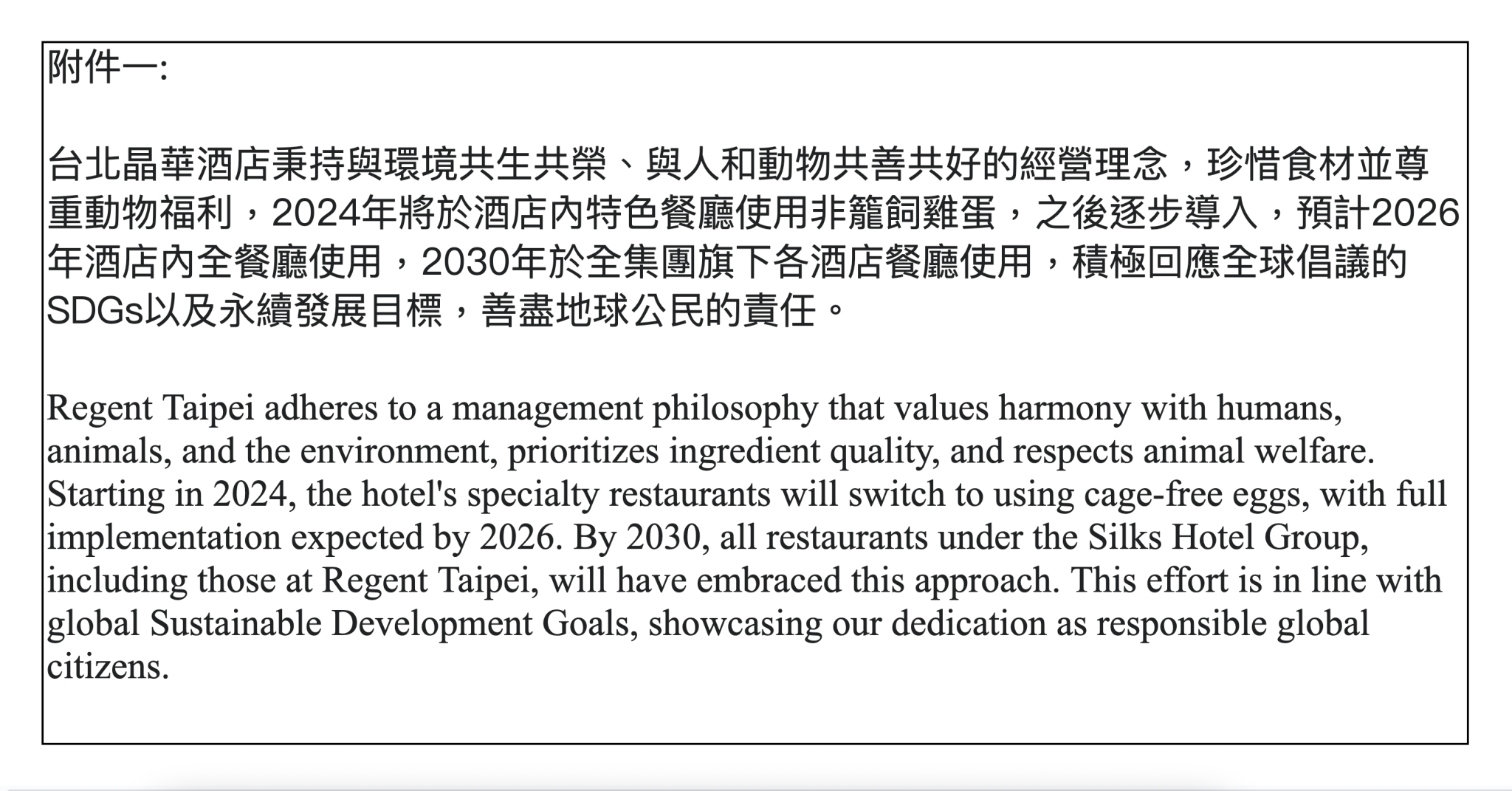 附件一:

台北晶華酒店秉持與環境共生共榮、與人和動物共善共好的經營理念，珍惜食材並尊重動物福利，2024年將於酒店內特色餐廳使用非籠飼雞蛋，之後逐步導入，預計2026年酒店內全餐廳使用，2030年於全集團旗下各酒店餐廳使用，積極回應全球倡議的SDGs以及永續發展目標，善盡地球公民的責任。

Regent Taipei adheres to a management philosophy that values harmony with humans, animals, and the environment, prioritizes ingredient quality, and respects animal welfare. Starting in 2024, the hotel's specialty restaurants will switch to using cage-free eggs, with full implementation expected by 2026. By 2030, all restaurants under the Silks Hotel Group, including those at Regent Taipei, will have embraced this approach. This effort is in line with global Sustainable Development Goals, showcasing our dedication as responsible global citizens.